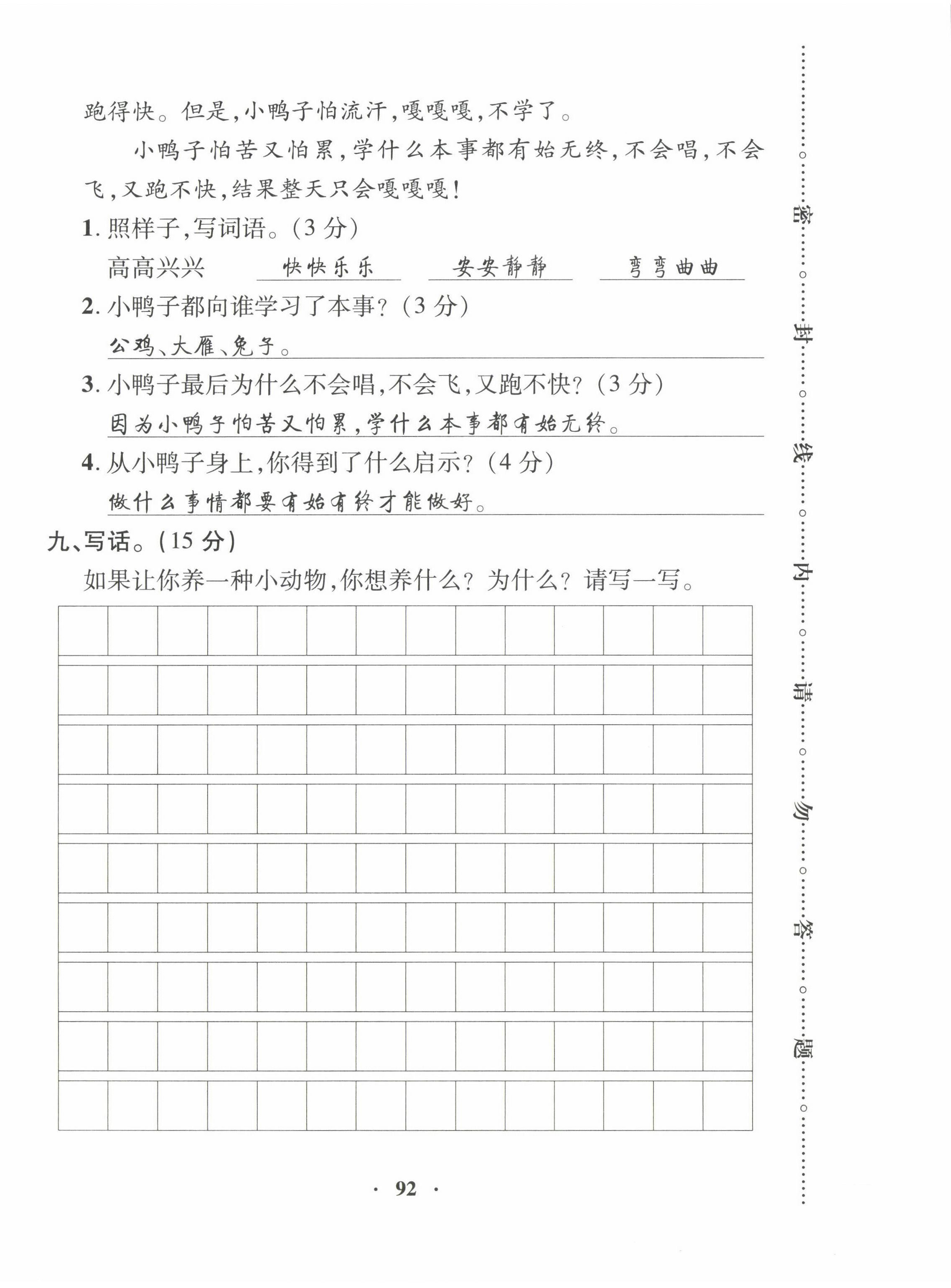 跑得快。但是，小鸭子怕流汗，嘎嘎嘎，不学了。

小鸭子怕苦又怕累，学什么本事都有始无终，不会唱，不会飞，又跑不快，结果整天只会嘎嘎嘎！

1. 照样子，写词语。（3 分）

高高兴兴 快快乐乐 安安静静 弯弯曲曲

2. 小鸭子都向谁学习了本事？（3 分）

公鸡、大雁、兔子。

3. 小鸭子最后为什么不会唱，不会飞，又跑不快？（3 分）

因为小鸭子怕苦又怕累，学什么本事都有始无终。

4. 从小鸭子身上，你得到了什么启示？（4 分）

做什么事情都要有始有终才能做好。

九、写话。（15 分）

如果让你养一种小动物，你想养什么？为什么？请写一写。

· 92 ·

密 封 线 内 请 勿 答 题